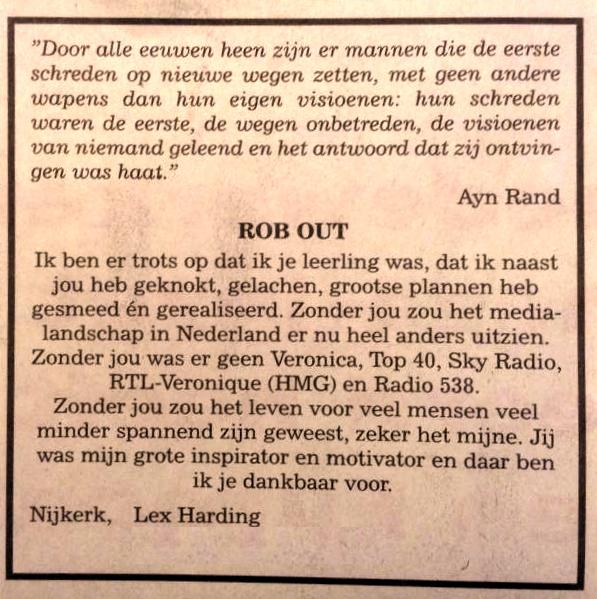 "Door alle eeuwen heen zijn er mannen die de eerste schreden op nieuwe wegen zetten, met geen andere wapens dan hun eigen visioenen: hun schreden waren de eerste, de wegen onbetreden, de visioenen van niemand geleend en het antwoord dat zij ontvingen was haat."

Ayn Rand

ROB OUT

Ik ben er trots op dat ik je leerling was, dat ik naast jou heb geknokt, gelachen, grootse plannen heb gesmeed én gerealiseerd. Zonder jou zou het medialandschap in Nederland er nu heel anders uitzien. Zonder jou was er geen Veronica, Top 40, Sky Radio, RTL-Veronique (HMG) en Radio 538.
Zonder jou zou het leven voor veel mensen veel minder spannend zijn geweest, zeker het mijne. Jij was mijn grote inspirator en motivator en daar ben ik je dankbaar voor.

Nijkerk, Lex Harding